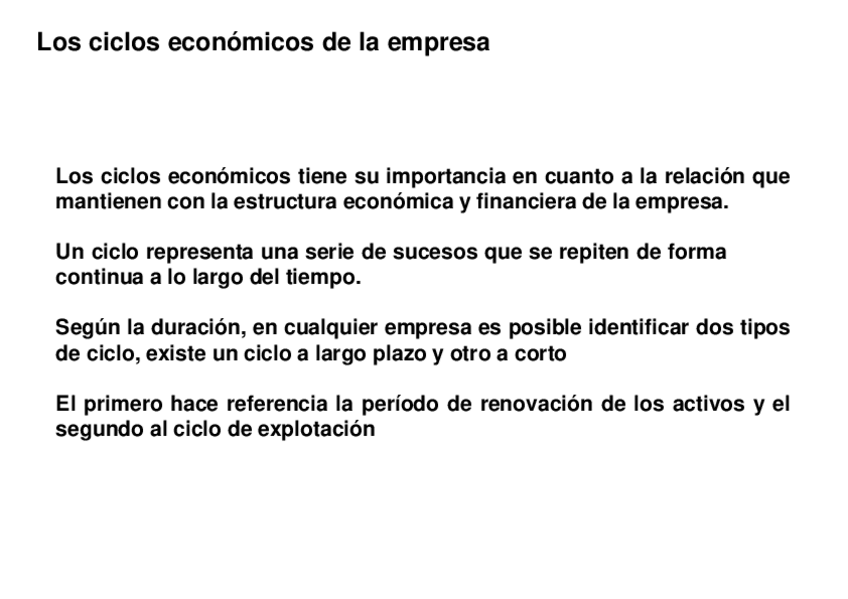 Los ciclos económicos de la empresa

Los ciclos económicos tiene su importancia en cuanto a la relación que mantienen con la estructura económica y financiera de la empresa.

Un ciclo representa una serie de sucesos que se repiten de forma continua a lo largo del tiempo.

Según la duración, en cualquier empresa es posible identificar dos tipos de ciclo, existe un ciclo a largo plazo y otro a corto

El primero hace referencia la período de renovación de los activos y el segundo al ciclo de explotación